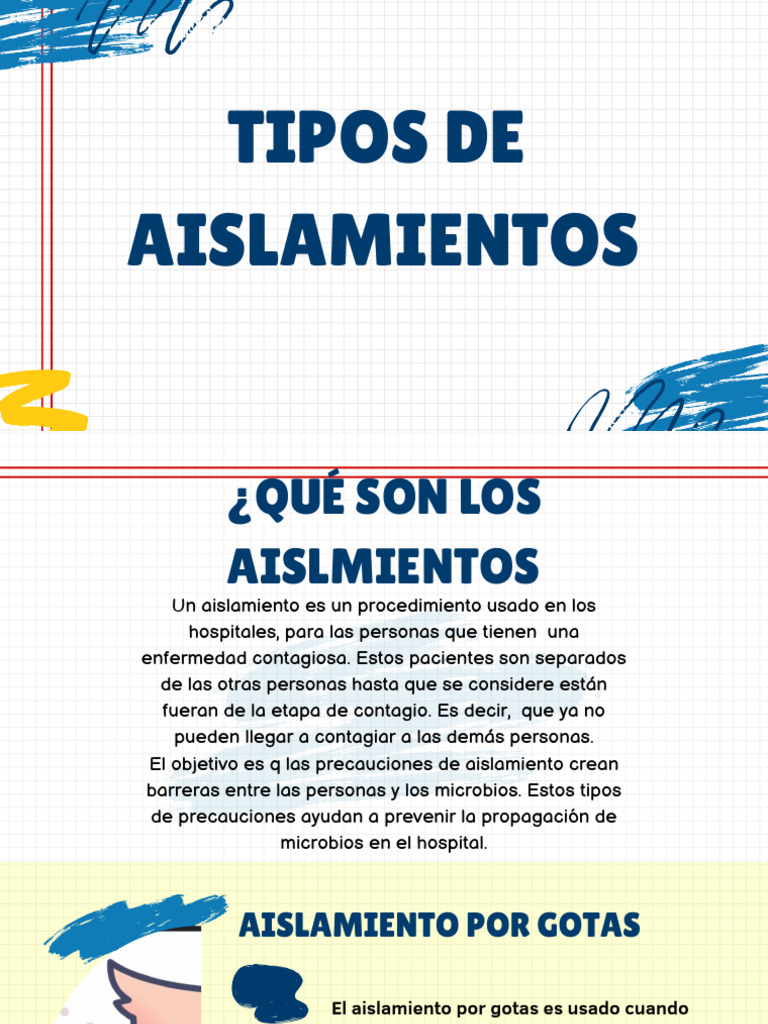 TIPOS DE AISLAMIENTOS

¿QUÉ SON LOS AISLMIENTOS

Un aislamiento es un procedimiento usado en los hospitales, para las personas que tienen una enfermedad contagiosa. Estos pacientes son separados de las otras personas hasta que se considere están fueran de la etapa de contagio. Es decir, que ya no pueden llegar a contagiar a las demás personas.
El objetivo es q las precauciones de aislamiento crean barreras entre las personas y los microbios. Estos tipos de precauciones ayudan a prevenir la propagación de microbios en el hospital.

AISLAMIENTO POR GOTAS

El aislamiento por gotas es usado cuando